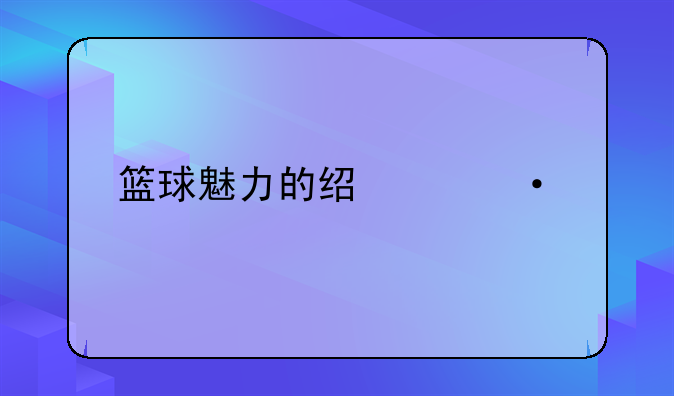 篮球魅力的绍 ·